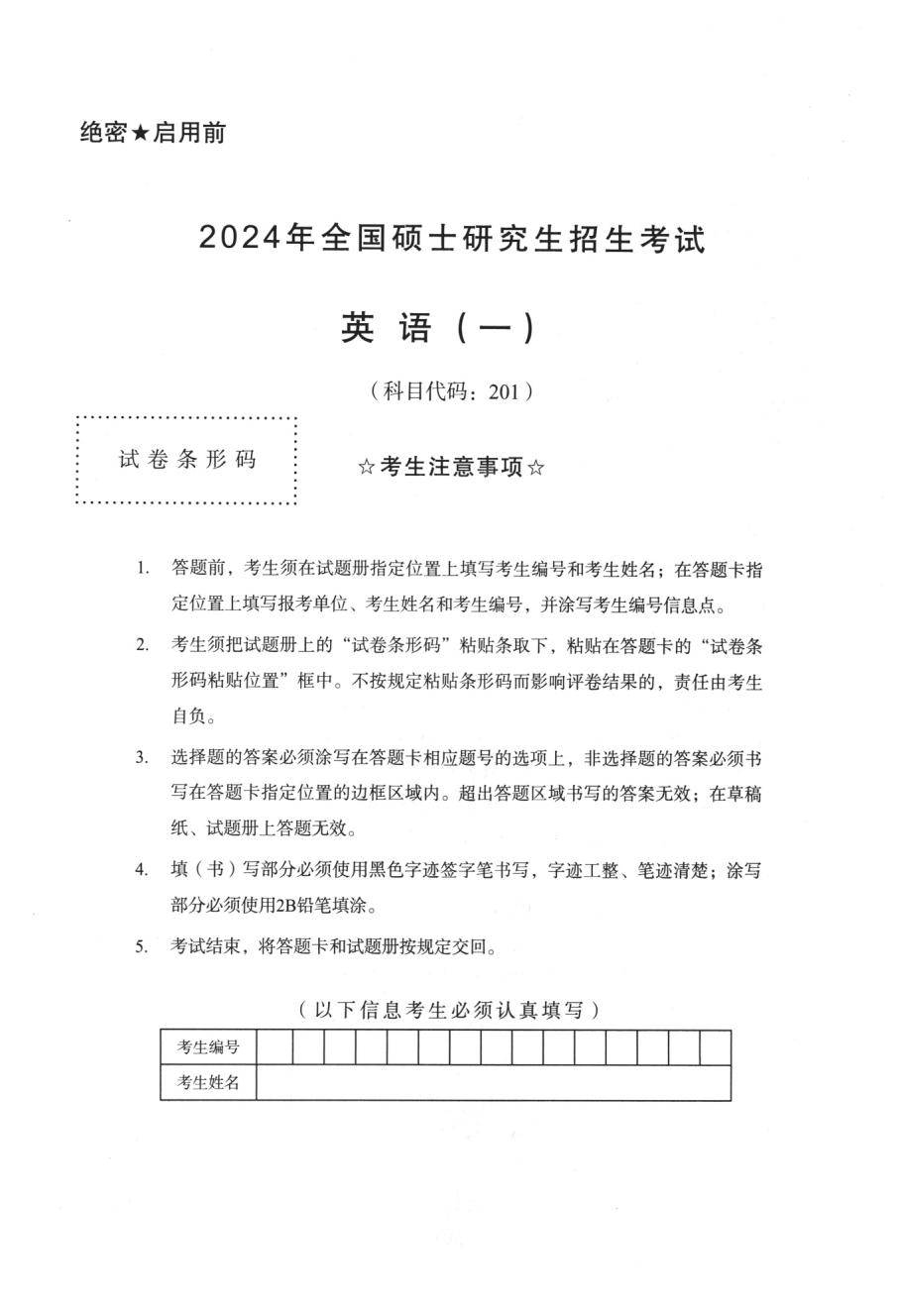 绝密★启用前

2024年全国硕士研究生招生考试

英 语（一）

（科目代码：201）

试卷条形码

☆考生注意事项☆

1. 答题前，考生须在试题册指定位置上填写考生编号和考生姓名；在答题卡指定位置上填写报考单位、考生姓名和考生编号，并涂写考生编号信息点。

2. 考生须把试题册上的“试卷条形码”粘贴条取下，粘贴在答题卡的“试卷条形码粘贴位置”框中。不按规定粘贴条形码而影响评卷结果的，责任由考生自负。

3. 选择题的答案必须涂写在答题卡相应题号的选项上，非选择题的答案必须书写在答题卡指定位置的边框区域内。超出答题区域书写的答案无效；在草稿纸、试题册上答题无效。

4. 填（书）写部分必须使用黑色字迹签字笔书写，字迹工整、笔迹清楚；涂写部分必须使用2B铅笔填涂。

5. 考试结束，将答题卡和试题册按规定交回。

（以下信息考生必须认真填写）

| 考生编号 | | | | | | | | | | | | | | | |
|---|---|---|---|---|---|---|---|---|---|---|---|---|---|---|---|
| 考生姓名 | | | | | | | | | | | | | | | |